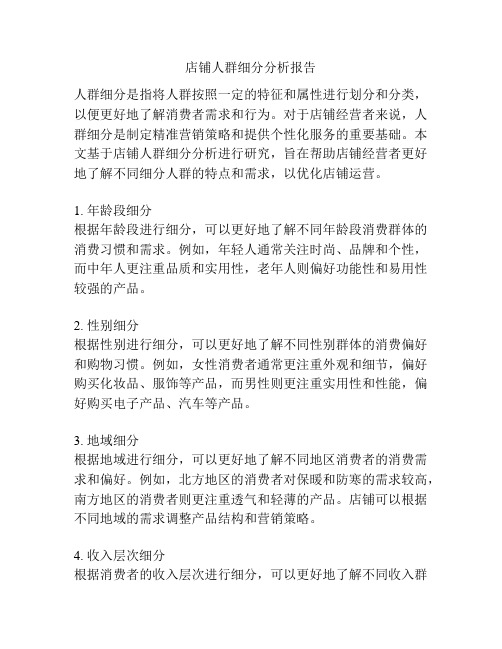 店铺人群细分分析报告

人群细分是指将人群按照一定的特征和属性进行划分和分类，以便更好地了解消费者需求和行为。对于店铺经营者来说，人群细分是制定精准营销策略和提供个性化服务的重要基础。本文基于店铺人群细分分析进行研究，旨在帮助店铺经营者更好地了解不同细分人群的特点和需求，以优化店铺运营。

1. 年龄段细分
根据年龄段进行细分，可以更好地了解不同年龄段消费群体的消费习惯和需求。例如，年轻人通常关注时尚、品牌和个性，而中年人更注重品质和实用性，老年人则偏好功能性和易用性较强的产品。

2. 性别细分
根据性别进行细分，可以更好地了解不同性别群体的消费偏好和购物习惯。例如，女性消费者通常更注重外观和细节，偏好购买化妆品、服饰等产品，而男性则更注重实用性和性能，偏好购买电子产品、汽车等产品。

3. 地域细分
根据地域进行细分，可以更好地了解不同地区消费者的消费需求和偏好。例如，北方地区的消费者对保暖和防寒的需求较高，南方地区的消费者则更注重透气和轻薄的产品。店铺可以根据不同地域的需求调整产品结构和营销策略。

4. 收入层次细分
根据消费者的收入层次进行细分，可以更好地了解不同收入群